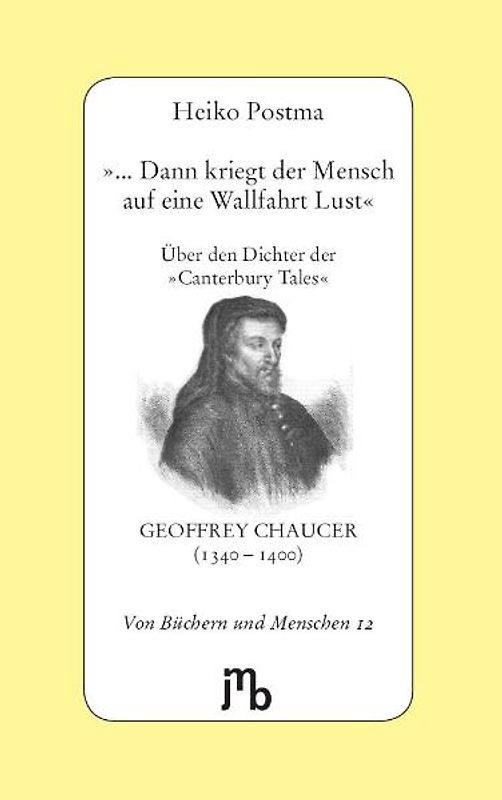 Heiko Postma

»... Dann kriegt der Mensch auf eine Wallfahrt Lust«

Über den Dichter der »Canterbury Tales«

GEOFFREY CHAUCER
(1340 – 1400)

Von Büchern und Menschen 12

jmb